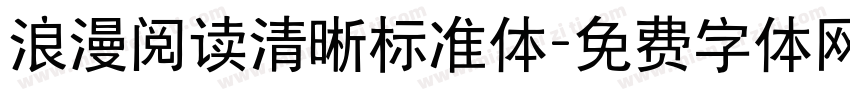 浪漫阅读清晰标准体-免费字体网